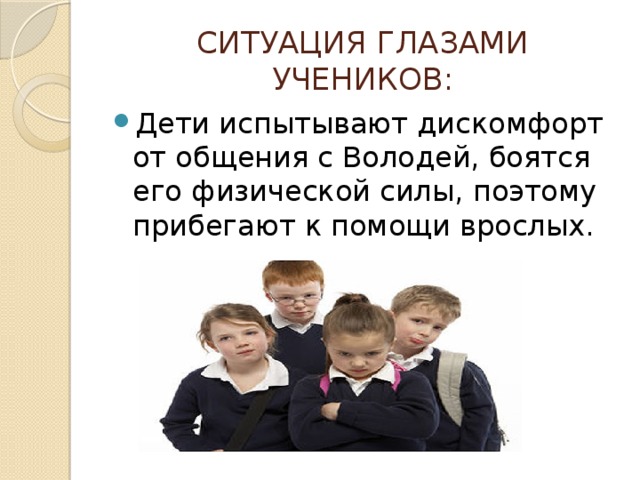 СИТУАЦИЯ ГЛАЗАМИ УЧЕНИКОВ:

Дети испытывают дискомфорт от общения с Володей, боятся его физической силы, поэтому прибегают к помощи врослых.